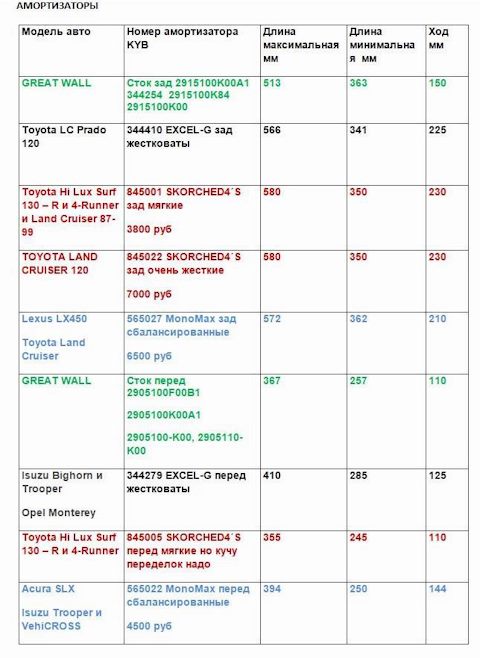 АМОРТИЗАТОРЫ

| Модель авто | Номер амортизатора KYB | Длина максимальная мм | Длина минимальная мм | Ход мм |
|---|---|---|---|---|
| GREAT WALL | Сток зад 2915100K00A1 344254 2915100K84 2915100K00 | 513 | 363 | 150 |
| Toyota LC Prado 120 | 344410 EXCEL-G зад жестковаты | 566 | 341 | 225 |
| Toyota Hi Lux Surf 130 – R и 4-Runner и Land Cruiser 87-99 | 845001 SKORCHED4´S зад мягкие 3800 руб | 580 | 350 | 230 |
| TOYOTA LAND CRUISER 120 | 845022 SKORCHED4´S зад очень жесткие 7000 руб | 580 | 350 | 230 |
| Lexus LX450 Toyota Land Cruiser | 565027 MonoMax зад сбалансированные 6500 руб | 572 | 362 | 210 |
| GREAT WALL | Сток перед 2905100F00B1 2905100K00A1 2905100-K00, 2905110-K00 | 367 | 257 | 110 |
| Isuzu Bighorn и Trooper Opel Monterey | 344279 EXCEL-G перед жестковаты | 410 | 285 | 125 |
| Toyota Hi Lux Surf 130 – R и 4-Runner | 845005 SKORCHED4´S перед мягкие но кучу переделок надо | 355 | 245 | 110 |
| Acura SLX Isuzu Trooper и VehiCROSS | 565022 MonoMax перед сбалансированные 4500 руб | 394 | 250 | 144 |